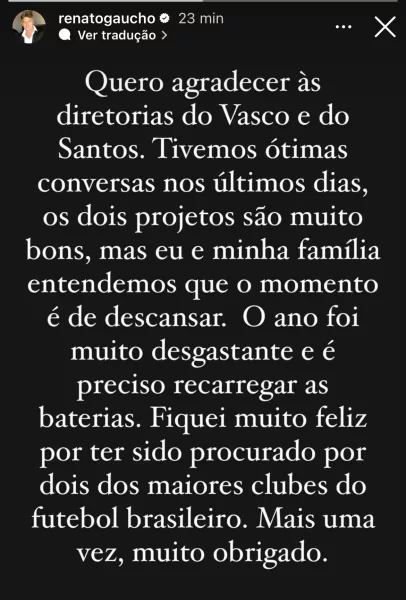 renatogaucho 23 min
Ver tradução >

Quero agradecer às diretorias do Vasco e do Santos. Tivemos ótimas conversas nos últimos dias, os dois projetos são muito bons, mas eu e minha família entendemos que o momento é de descansar. O ano foi muito desgastante e é preciso recarregar as baterias. Fiquei muito feliz por ter sido procurado por dois dos maiores clubes do futebol brasileiro. Mais uma vez, muito obrigado.